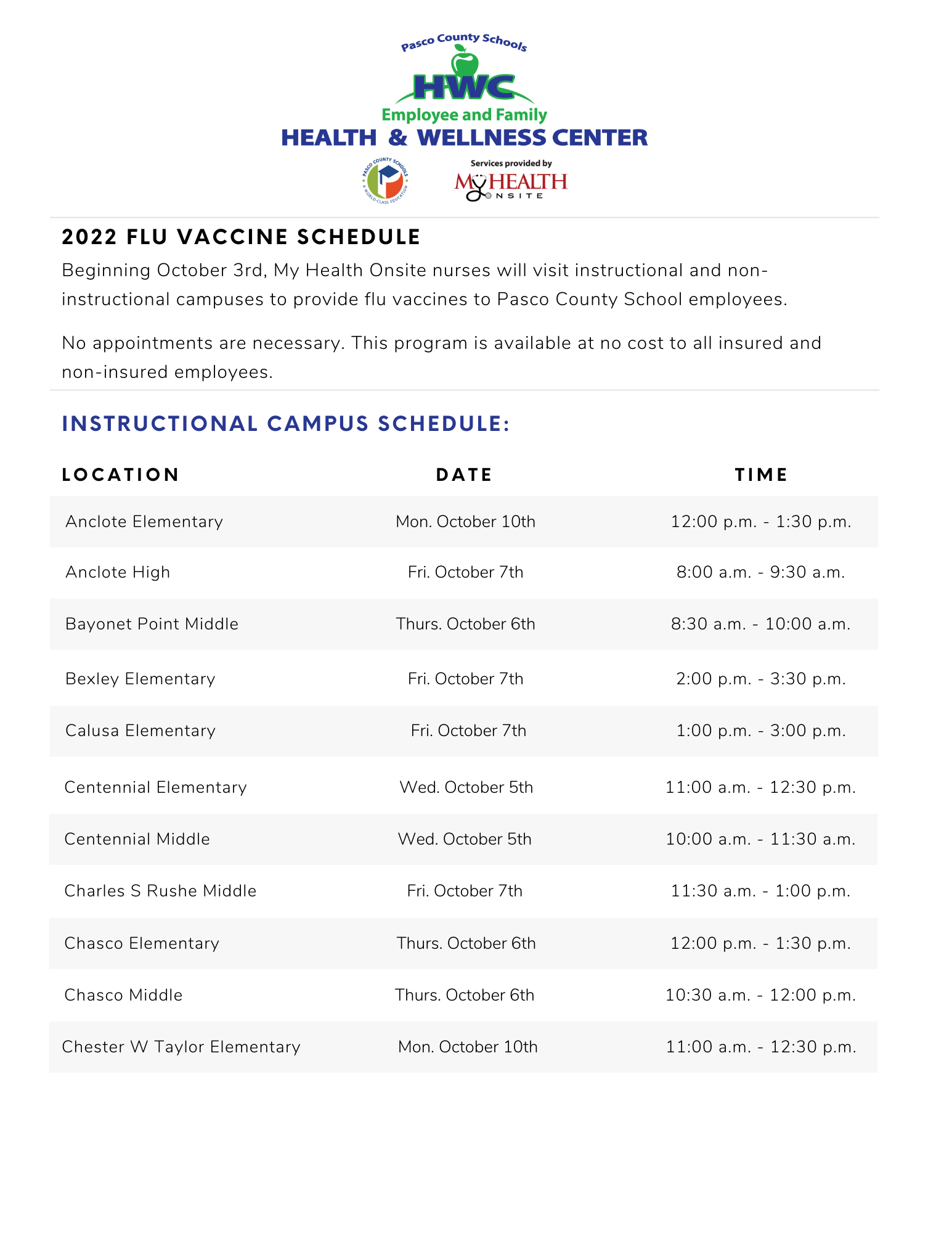 Pasco County Schools
HWC
Employee and Family
HEALTH & WELLNESS CENTER

PASCO COUNTY SCHOOLS
A WORLD-CLASS EDUCATION

Services provided by
MyHEALTH ONSITE

2022 FLU VACCINE SCHEDULE

Beginning October 3rd, My Health Onsite nurses will visit instructional and non-instructional campuses to provide flu vaccines to Pasco County School employees.

No appointments are necessary. This program is available at no cost to all insured and non-insured employees.

INSTRUCTIONAL CAMPUS SCHEDULE:

| LOCATION | DATE | TIME |
|---|---|---|
| Anclote Elementary | Mon. October 10th | 12:00 p.m. - 1:30 p.m. |
| Anclote High | Fri. October 7th | 8:00 a.m. - 9:30 a.m. |
| Bayonet Point Middle | Thurs. October 6th | 8:30 a.m. - 10:00 a.m. |
| Bexley Elementary | Fri. October 7th | 2:00 p.m. - 3:30 p.m. |
| Calusa Elementary | Fri. October 7th | 1:00 p.m. - 3:00 p.m. |
| Centennial Elementary | Wed. October 5th | 11:00 a.m. - 12:30 p.m. |
| Centennial Middle | Wed. October 5th | 10:00 a.m. - 11:30 a.m. |
| Charles S Rushe Middle | Fri. October 7th | 11:30 a.m. - 1:00 p.m. |
| Chasco Elementary | Thurs. October 6th | 12:00 p.m. - 1:30 p.m. |
| Chasco Middle | Thurs. October 6th | 10:30 a.m. - 12:00 p.m. |
| Chester W Taylor Elementary | Mon. October 10th | 11:00 a.m. - 12:30 p.m. |